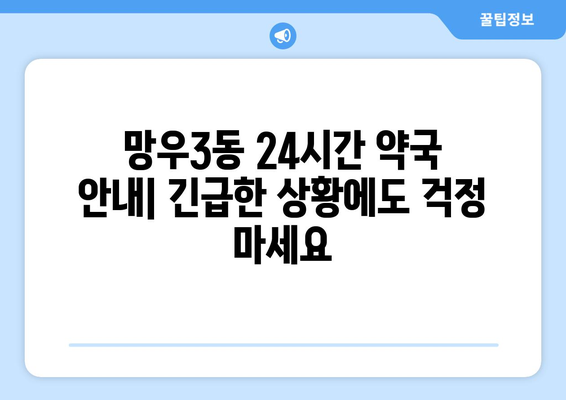 꿀팁정보

망우3동 24시간 약국 안내| 긴급한 상황에도 걱정 마세요